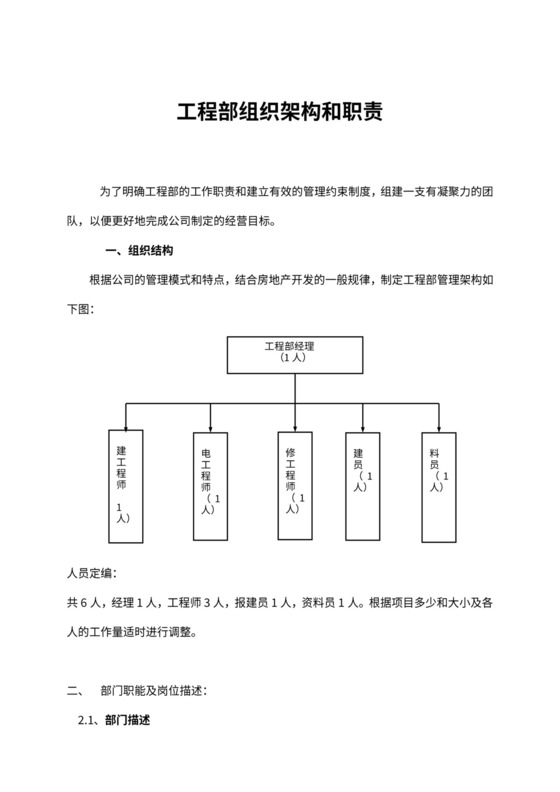 工程部组织架构和职责

为了明确工程部的工作职责和建立有效的管理约束制度，组建一支有凝聚力的团队，以便更好地完成公司制定的经营目标。

一、组织结构

根据公司的管理模式和特点，结合房地产开发的一般规律，制定工程部管理架构如下图：

工程部经理（1人）

建工程师 1人）

电工程师（1人）

修工程师（1人）

建员（1人）

料员（1人）

人员定编：

共6人，经理1人，工程师3人，报建员1人，资料员1人。根据项目多少和大小及各人的工作量适时进行调整。

二、 部门职能及岗位描述：

2.1、部门描述